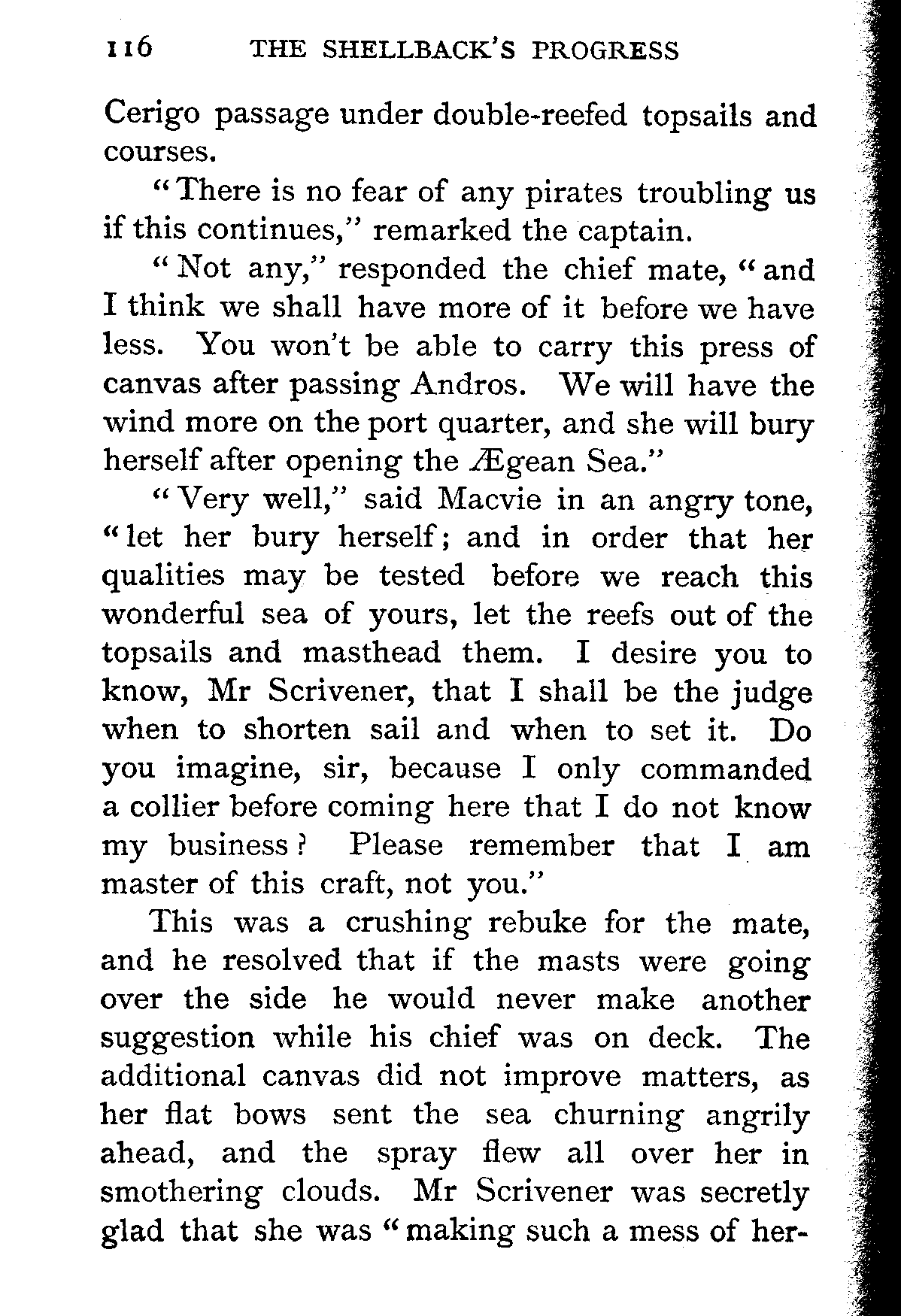 116 THE SHELLBACK'S PROGRESS

Cerigo passage under double-reefed topsails and courses.

"There is no fear of any pirates troubling us if this continues," remarked the captain.

"Not any," responded the chief mate, "and I think we shall have more of it before we have less. You won't be able to carry this press of canvas after passing Andros. We will have the wind more on the port quarter, and she will bury herself after opening the Ægean Sea."

"Very well," said Macvie in an angry tone, "let her bury herself; and in order that her qualities may be tested before we reach this wonderful sea of yours, let the reefs out of the topsails and masthead them. I desire you to know, Mr Scrivener, that I shall be the judge when to shorten sail and when to set it. Do you imagine, sir, because I only commanded a collier before coming here that I do not know my business? Please remember that I am master of this craft, not you."

This was a crushing rebuke for the mate, and he resolved that if the masts were going over the side he would never make another suggestion while his chief was on deck. The additional canvas did not improve matters, as her flat bows sent the sea churning angrily ahead, and the spray flew all over her in smothering clouds. Mr Scrivener was secretly glad that she was "making such a mess of her-